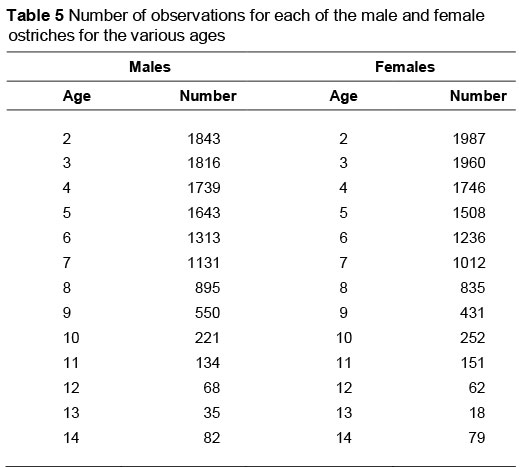 **Table 5** Number of observations for each of the male and female ostriches for the various ages

| Males | | Females | |
|---|---|---|---|
| Age | Number | Age | Number |
| 2 | 1843 | 2 | 1987 |
| 3 | 1816 | 3 | 1960 |
| 4 | 1739 | 4 | 1746 |
| 5 | 1643 | 5 | 1508 |
| 6 | 1313 | 6 | 1236 |
| 7 | 1131 | 7 | 1012 |
| 8 | 895 | 8 | 835 |
| 9 | 550 | 9 | 431 |
| 10 | 221 | 10 | 252 |
| 11 | 134 | 11 | 151 |
| 12 | 68 | 12 | 62 |
| 13 | 35 | 13 | 18 |
| 14 | 82 | 14 | 79 |